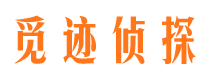 觅迹侦探